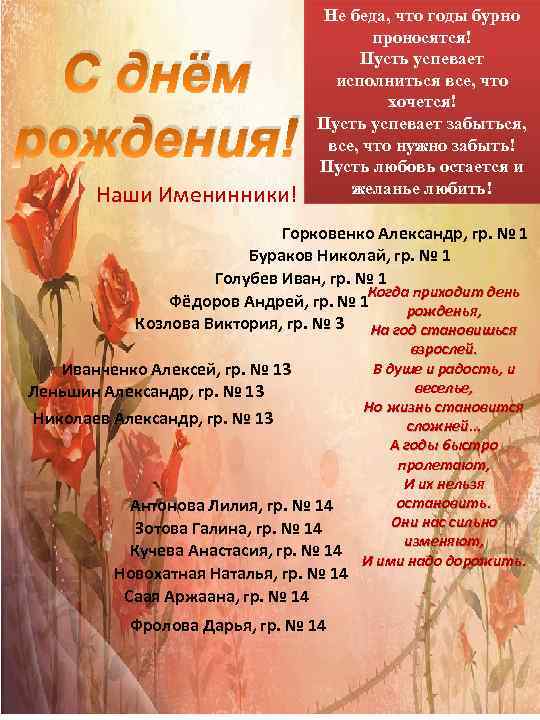 С днём рождения!

Наши Именинники!

Не беда, что годы бурно проносятся!
Пусть успевает исполниться все, что хочется!
Пусть успевает забыться, все, что нужно забыть!
Пусть любовь остается и желанье любить!

Горковенко Александр, гр. № 1
Бураков Николай, гр. № 1
Голубев Иван, гр. № 1
Фёдоров Андрей, гр. № 1
Козлова Виктория, гр. № 3

Иванченко Алексей, гр. № 13
Леньшин Александр, гр. № 13
Николаев Александр, гр. № 13

Антонова Лилия, гр. № 14
Зотова Галина, гр. № 14
Кучева Анастасия, гр. № 14
Новохатная Наталья, гр. № 14
Саая Аржаана, гр. № 14
Фролова Дарья, гр. № 14

Когда приходит день рожденья,
На год становишься взрослей.
В душе и радость, и веселье,
Но жизнь становится сложней...
А годы быстро пролетают,
И их нельзя остановить.
Они нас сильно изменяют,
И ими надо дорожить.